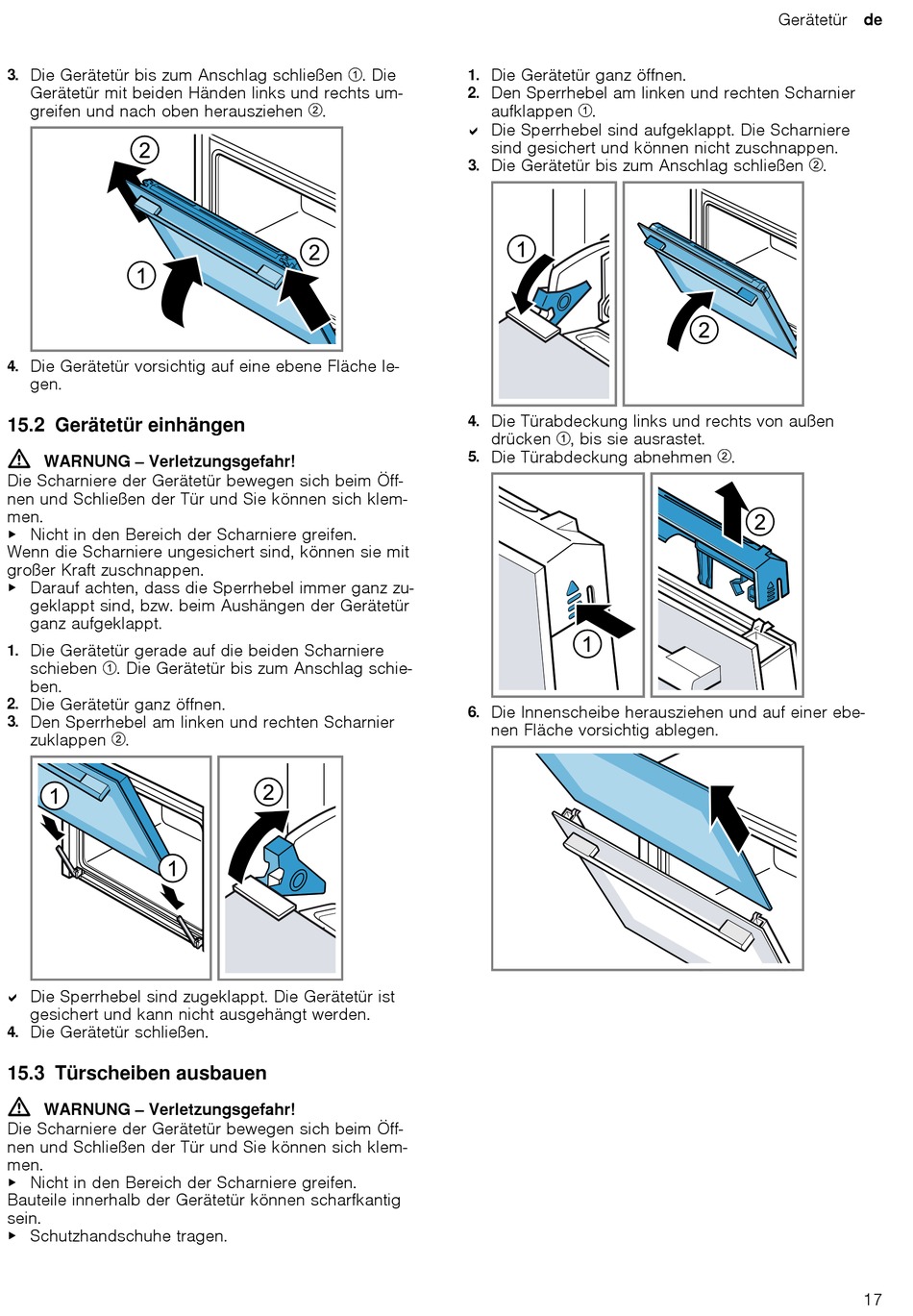 Gerätetür de

3. Die Gerätetür bis zum Anschlag schließen ①. Die Gerätetür mit beiden Händen links und rechts umgreifen und nach oben herausziehen ②.

2

1

2

4. Die Gerätetür vorsichtig auf eine ebene Fläche legen.

15.2 Gerätetür einhängen

⚠ WARNUNG – Verletzungsgefahr!
Die Scharniere der Gerätetür bewegen sich beim Öffnen und Schließen der Tür und Sie können sich klemmen.
▶ Nicht in den Bereich der Scharniere greifen.
Wenn die Scharniere ungesichert sind, können sie mit großer Kraft zuschnappen.
▶ Darauf achten, dass die Sperrhebel immer ganz zugeklappt sind, bzw. beim Aushängen der Gerätetür ganz aufgeklappt.

1. Die Gerätetür gerade auf die beiden Scharniere schieben ①. Die Gerätetür bis zum Anschlag schieben.
2. Die Gerätetür ganz öffnen.
3. Den Sperrhebel am linken und rechten Scharnier zuklappen ②.

1

1

2

✔ Die Sperrhebel sind zugeklappt. Die Gerätetür ist gesichert und kann nicht ausgehängt werden.
4. Die Gerätetür schließen.

15.3 Türscheiben ausbauen

⚠ WARNUNG – Verletzungsgefahr!
Die Scharniere der Gerätetür bewegen sich beim Öffnen und Schließen der Tür und Sie können sich klemmen.
▶ Nicht in den Bereich der Scharniere greifen.
Bauteile innerhalb der Gerätetür können scharfkantig sein.
▶ Schutzhandschuhe tragen.

1. Die Gerätetür ganz öffnen.
2. Den Sperrhebel am linken und rechten Scharnier aufklappen ①.
✔ Die Sperrhebel sind aufgeklappt. Die Scharniere sind gesichert und können nicht zuschnappen.
3. Die Gerätetür bis zum Anschlag schließen ②.

1

2

4. Die Türabdeckung links und rechts von außen drücken ①, bis sie ausrastet.
5. Die Türabdeckung abnehmen ②.

1

2

6. Die Innenscheibe herausziehen und auf einer ebenen Fläche vorsichtig ablegen.

17